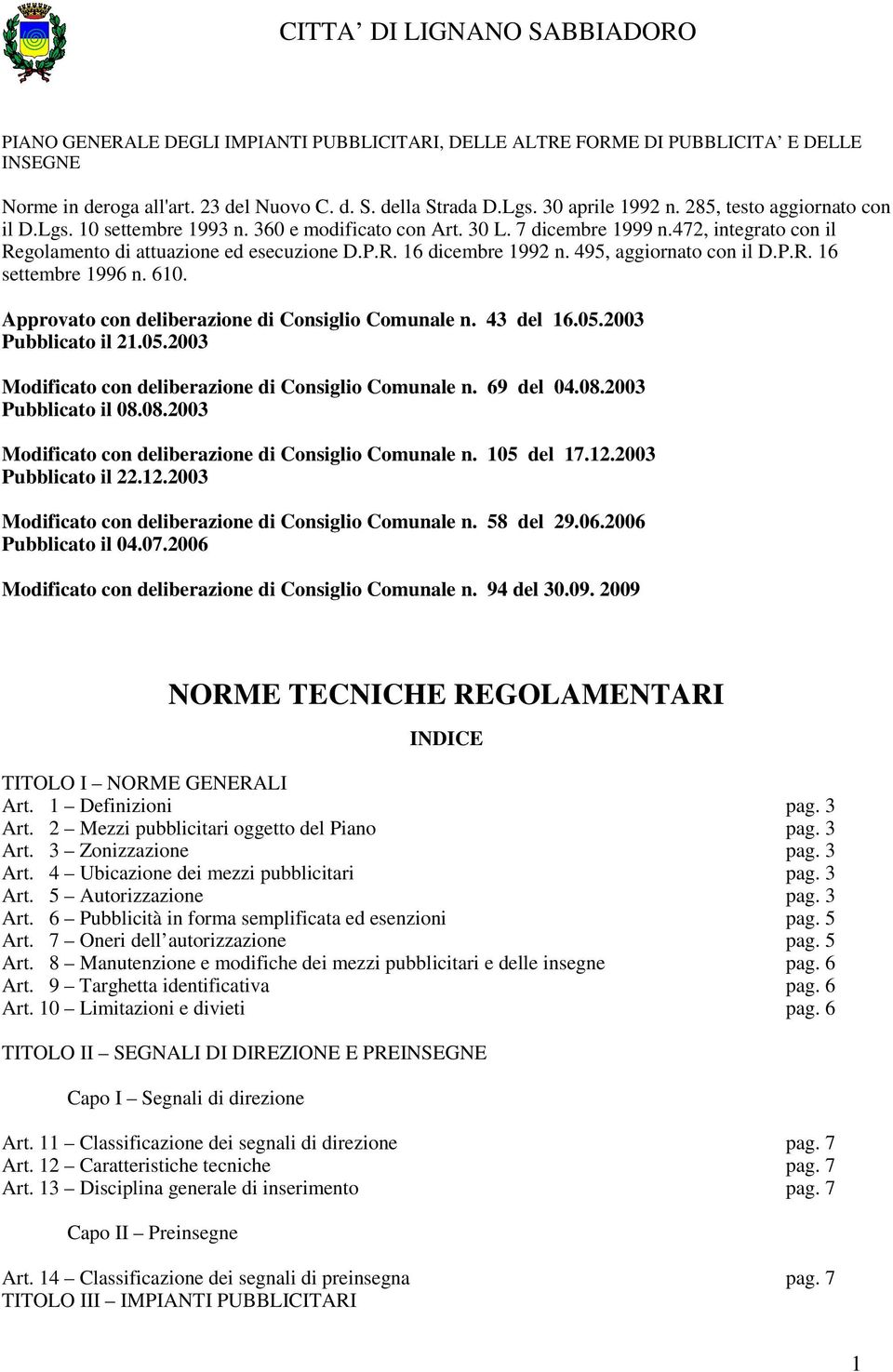 CITTA' DI LIGNANO SABBIADORO

PIANO GENERALE DEGLI IMPIANTI PUBBLICITARI, DELLE ALTRE FORME DI PUBBLICITA' E DELLE INSEGNE

Norme in deroga all'art. 23 del Nuovo C. d. S. della Strada D.Lgs. 30 aprile 1992 n. 285, testo aggiornato con il D.Lgs. 10 settembre 1993 n. 360 e modificato con Art. 30 L. 7 dicembre 1999 n.472, integrato con il Regolamento di attuazione ed esecuzione D.P.R. 16 dicembre 1992 n. 495, aggiornato con il D.P.R. 16 settembre 1996 n. 610.

Approvato con deliberazione di Consiglio Comunale n. 43 del 16.05.2003
Pubblicato il 21.05.2003

Modificato con deliberazione di Consiglio Comunale n. 69 del 04.08.2003
Pubblicato il 08.08.2003

Modificato con deliberazione di Consiglio Comunale n. 105 del 17.12.2003
Pubblicato il 22.12.2003

Modificato con deliberazione di Consiglio Comunale n. 58 del 29.06.2006
Pubblicato il 04.07.2006

Modificato con deliberazione di Consiglio Comunale n. 94 del 30.09. 2009

NORME TECNICHE REGOLAMENTARI

INDICE

TITOLO I – NORME GENERALI
Art. 1 – Definizioni pag. 3
Art. 2 – Mezzi pubblicitari oggetto del Piano pag. 3
Art. 3 – Zonizzazione pag. 3
Art. 4 – Ubicazione dei mezzi pubblicitari pag. 3
Art. 5 – Autorizzazione pag. 3
Art. 6 – Pubblicità in forma semplificata ed esenzioni pag. 5
Art. 7 – Oneri dell'autorizzazione pag. 5
Art. 8 – Manutenzione e modifiche dei mezzi pubblicitari e delle insegne pag. 6
Art. 9 – Targhetta identificativa pag. 6
Art. 10 – Limitazioni e divieti pag. 6

TITOLO II – SEGNALI DI DIREZIONE E PREINSEGNE

Capo I – Segnali di direzione

Art. 11 – Classificazione dei segnali di direzione pag. 7
Art. 12 – Caratteristiche tecniche pag. 7
Art. 13 – Disciplina generale di inserimento pag. 7

Capo II – Preinsegne

Art. 14 – Classificazione dei segnali di preinsegna pag. 7
TITOLO III – IMPIANTI PUBBLICITARI

1